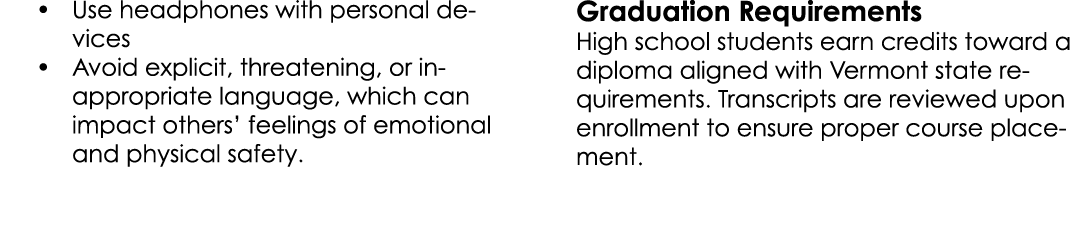 • Use headphones with personal devices
• Avoid explicit, threatening, or inappropriate language, which can impact others' feelings of emotional and physical safety.

**Graduation Requirements**
High school students earn credits toward a diploma aligned with Vermont state requirements. Transcripts are reviewed upon enrollment to ensure proper course placement.